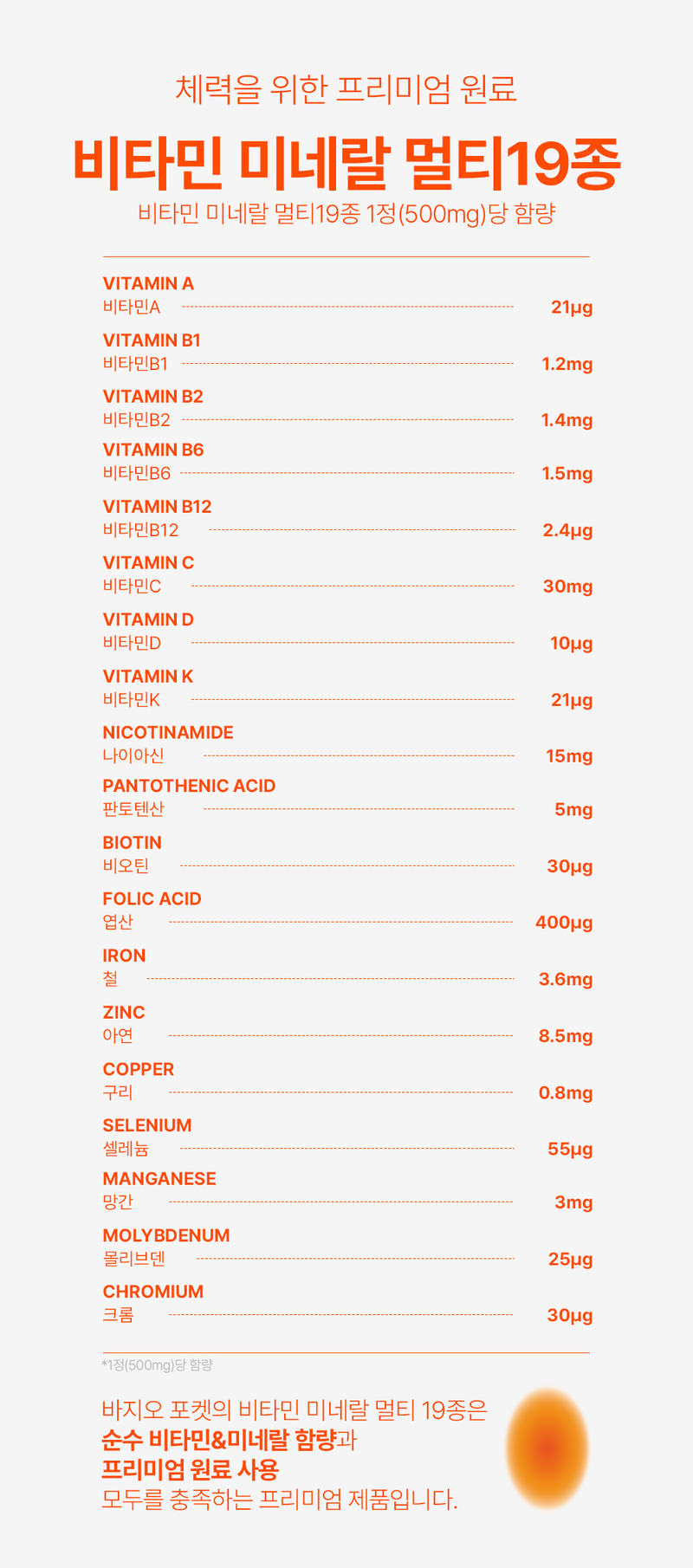 체력을 위한 프리미엄 원료

비타민 미네랄 멀티19종

비타민 미네랄 멀티19종 1정(500mg)당 함량

VITAMIN A
비타민A 21μg

VITAMIN B1
비타민B1 1.2mg

VITAMIN B2
비타민B2 1.4mg

VITAMIN B6
비타민B6 1.5mg

VITAMIN B12
비타민B12 2.4μg

VITAMIN C
비타민C 30mg

VITAMIN D
비타민D 10μg

VITAMIN K
비타민K 21μg

NICOTINAMIDE
나이아신 15mg

PANTOTHENIC ACID
판토텐산 5mg

BIOTIN
비오틴 30μg

FOLIC ACID
엽산 400μg

IRON
철 3.6mg

ZINC
아연 8.5mg

COPPER
구리 0.8mg

SELENIUM
셀레늄 55μg

MANGANESE
망간 3mg

MOLYBDENUM
몰리브덴 25μg

CHROMIUM
크롬 30μg

*1정(500mg)당 함량

바지오 포켓의 비타민 미네랄 멀티 19종은
순수 비타민&미네랄 함량과
프리미엄 원료 사용
모두를 충족하는 프리미엄 제품입니다.